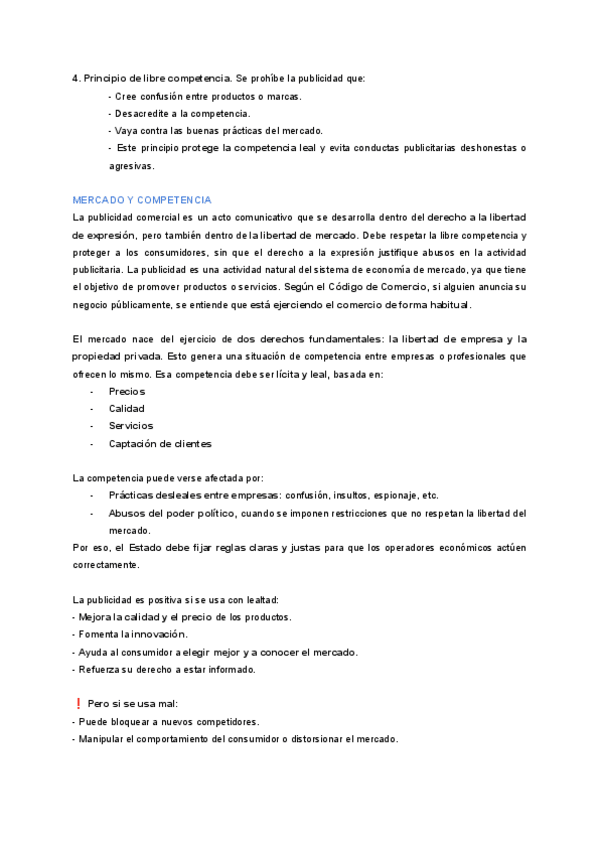 4. Principio de libre competencia. Se prohíbe la publicidad que:

- Cree confusión entre productos o marcas.
- Desacredite a la competencia.
- Vaya contra las buenas prácticas del mercado.
- Este principio protege la competencia leal y evita conductas publicitarias deshonestas o agresivas.

MERCADO Y COMPETENCIA

La publicidad comercial es un acto comunicativo que se desarrolla dentro del derecho a la libertad de expresión, pero también dentro de la libertad de mercado. Debe respetar la libre competencia y proteger a los consumidores, sin que el derecho a la expresión justifique abusos en la actividad publicitaria. La publicidad es una actividad natural del sistema de economía de mercado, ya que tiene el objetivo de promover productos o servicios. Según el Código de Comercio, si alguien anuncia su negocio públicamente, se entiende que está ejerciendo el comercio de forma habitual.

El mercado nace del ejercicio de dos derechos fundamentales: la libertad de empresa y la propiedad privada. Esto genera una situación de competencia entre empresas o profesionales que ofrecen lo mismo. Esa competencia debe ser lícita y leal, basada en:

- Precios
- Calidad
- Servicios
- Captación de clientes

La competencia puede verse afectada por:

- Prácticas desleales entre empresas: confusión, insultos, espionaje, etc.
- Abusos del poder político, cuando se imponen restricciones que no respetan la libertad del mercado.

Por eso, el Estado debe fijar reglas claras y justas para que los operadores económicos actúen correctamente.

La publicidad es positiva si se usa con lealtad:
- Mejora la calidad y el precio de los productos.
- Fomenta la innovación.
- Ayuda al consumidor a elegir mejor y a conocer el mercado.
- Refuerza su derecho a estar informado.

❗ Pero si se usa mal:
- Puede bloquear a nuevos competidores.
- Manipular el comportamiento del consumidor o distorsionar el mercado.